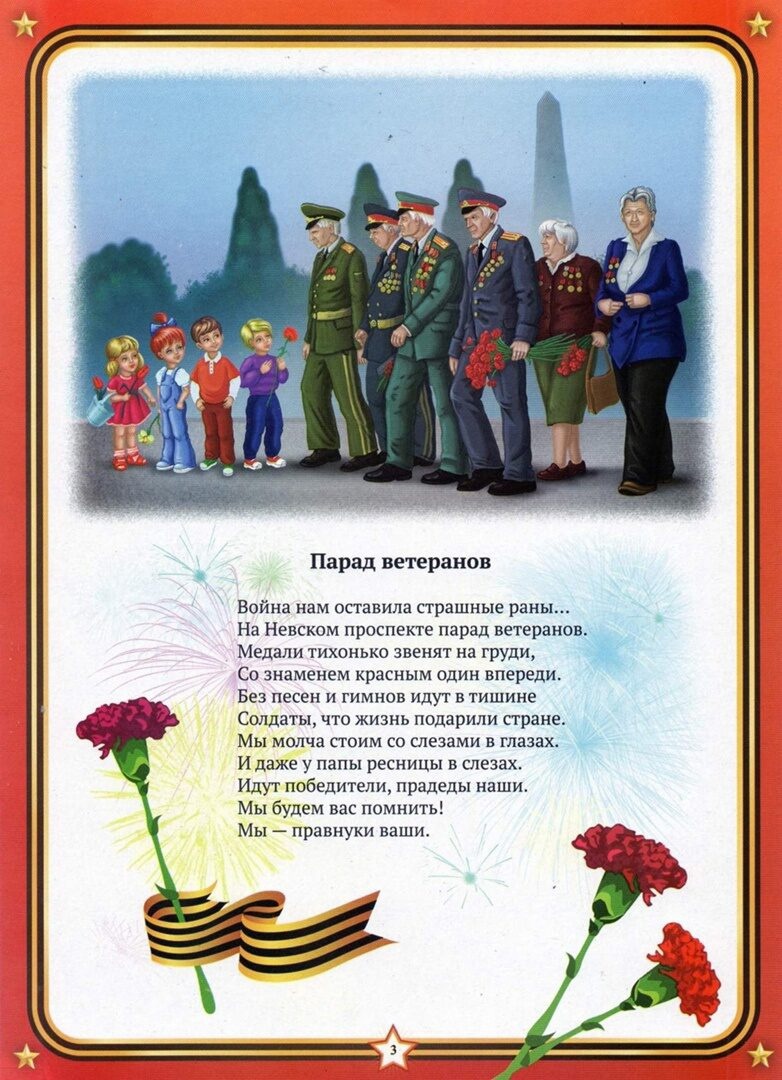 Парад ветеранов

Война нам оставила страшные раны...
На Невском проспекте парад ветеранов.
Медали тихонько звенят на груди,
Со знаменем красным один впереди.
Без песен и гимнов идут в тишине
Солдаты, что жизнь подарили стране.
Мы молча стоим со слезами в глазах.
И даже у папы ресницы в слезах.
Идут победители, прадеды наши.
Мы будем вас помнить!
Мы — правнуки ваши.

3